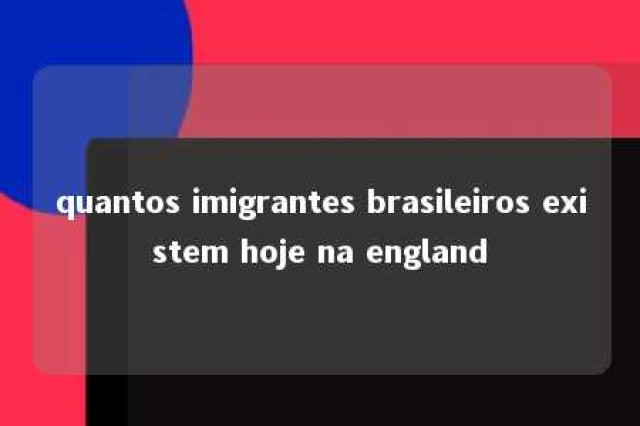 quantos imigrantes brasileiros existem hoje na england